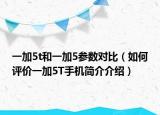 一加5t和一加5参数对比（如何评价一加5T手机简介介绍）